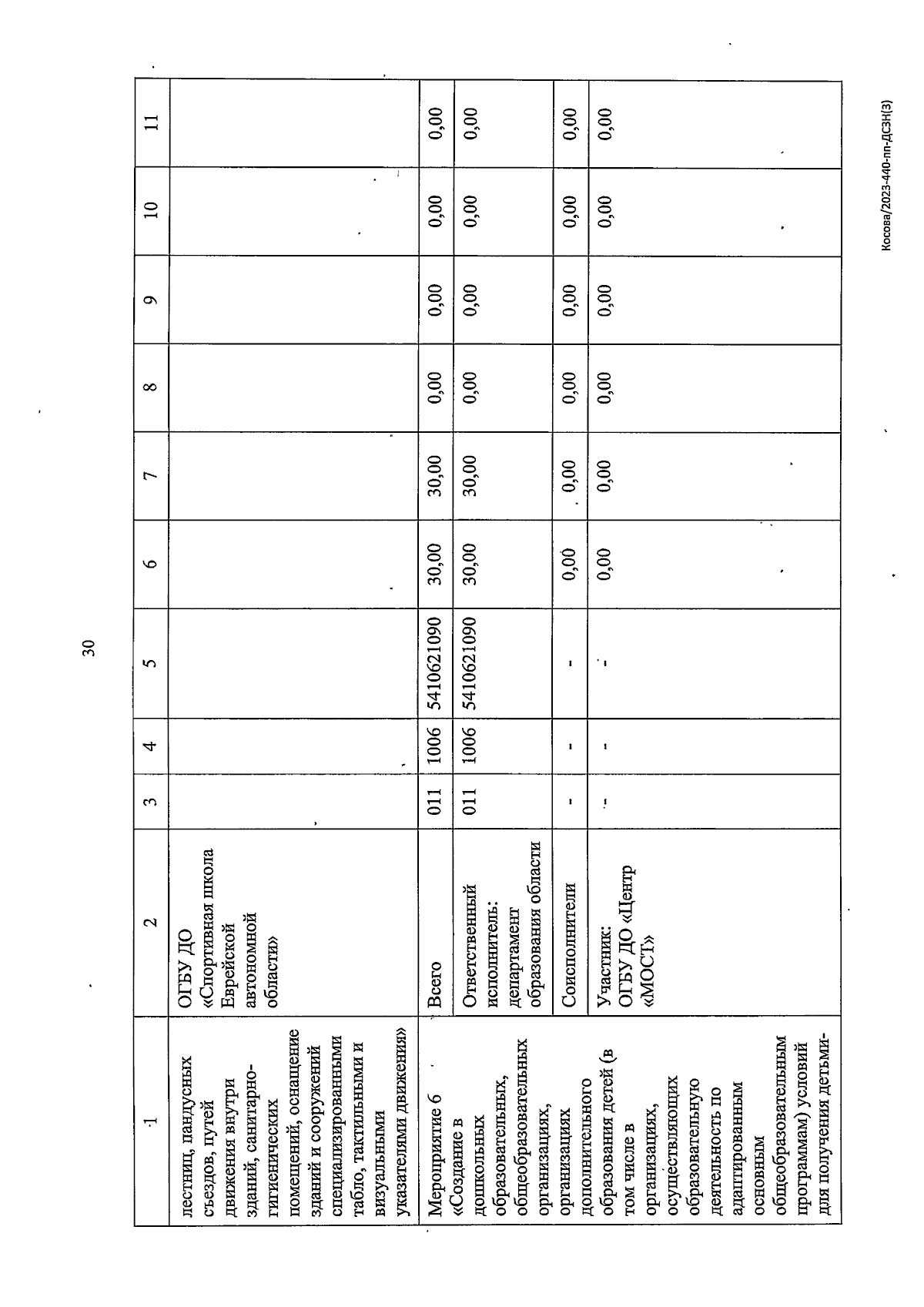 30

| 1 | 2 | 3 | 4 | 5 | 6 | 7 | 8 | 9 | 10 | 11 |
|---|---|---|---|---|---|---|---|---|---|---|
| лестниц, пандусных съездов, путей движения внутри зданий, санитарно-гигиенических помещений, оснащение зданий и сооружений специализированными табло, тактильными и визуальными указателями движения» | ОГБУ ДО «Спортивная школа Еврейской автономной области» | | | | | | | | | |
| Мероприятие 6 «Создание в дошкольных образовательных, общеобразовательных организациях, организациях дополнительного образования детей (в том числе в организациях, осуществляющих образовательную деятельность по адаптированным основным общеобразовательным программам) условий для получения детьми- | Всего | 011 | 1006 | 5410621090 | 30,00 | 30,00 | 0,00 | 0,00 | 0,00 | 0,00 |
| | Ответственный исполнитель: департамент образования области | 011 | 1006 | 5410621090 | 30,00 | 30,00 | 0,00 | 0,00 | 0,00 | 0,00 |
| | Соисполнители | - | - | - | 0,00 | 0,00 | 0,00 | 0,00 | 0,00 | 0,00 |
| | Участник: ОГБУ ДО «Центр «МОСТ» | - | - | - | 0,00 | 0,00 | 0,00 | 0,00 | 0,00 | 0,00 |

Косова/2023-440-пп-ДСЗН(3)